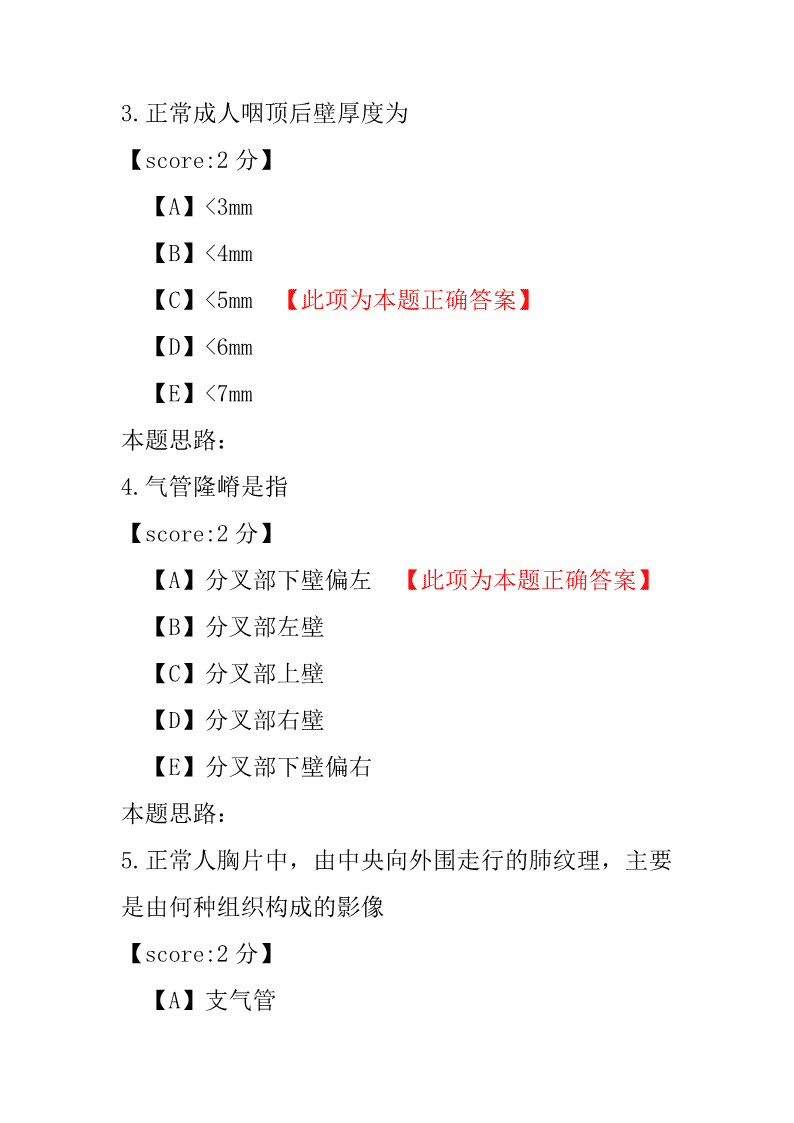 3.正常成人咽顶后壁厚度为

【score:2 分】

【A】<3mm

【B】<4mm

【C】<5mm 【此项为本题正确答案】

【D】<6mm

【E】<7mm

本题思路:

4.气管隆嵴是指

【score:2 分】

【A】分叉部下壁偏左 【此项为本题正确答案】

【B】分叉部左壁

【C】分叉部上壁

【D】分叉部右壁

【E】分叉部下壁偏右

本题思路:

5.正常人胸片中,由中央向外围走行的肺纹理,主要是由何种组织构成的影像

【score:2 分】

【A】支气管